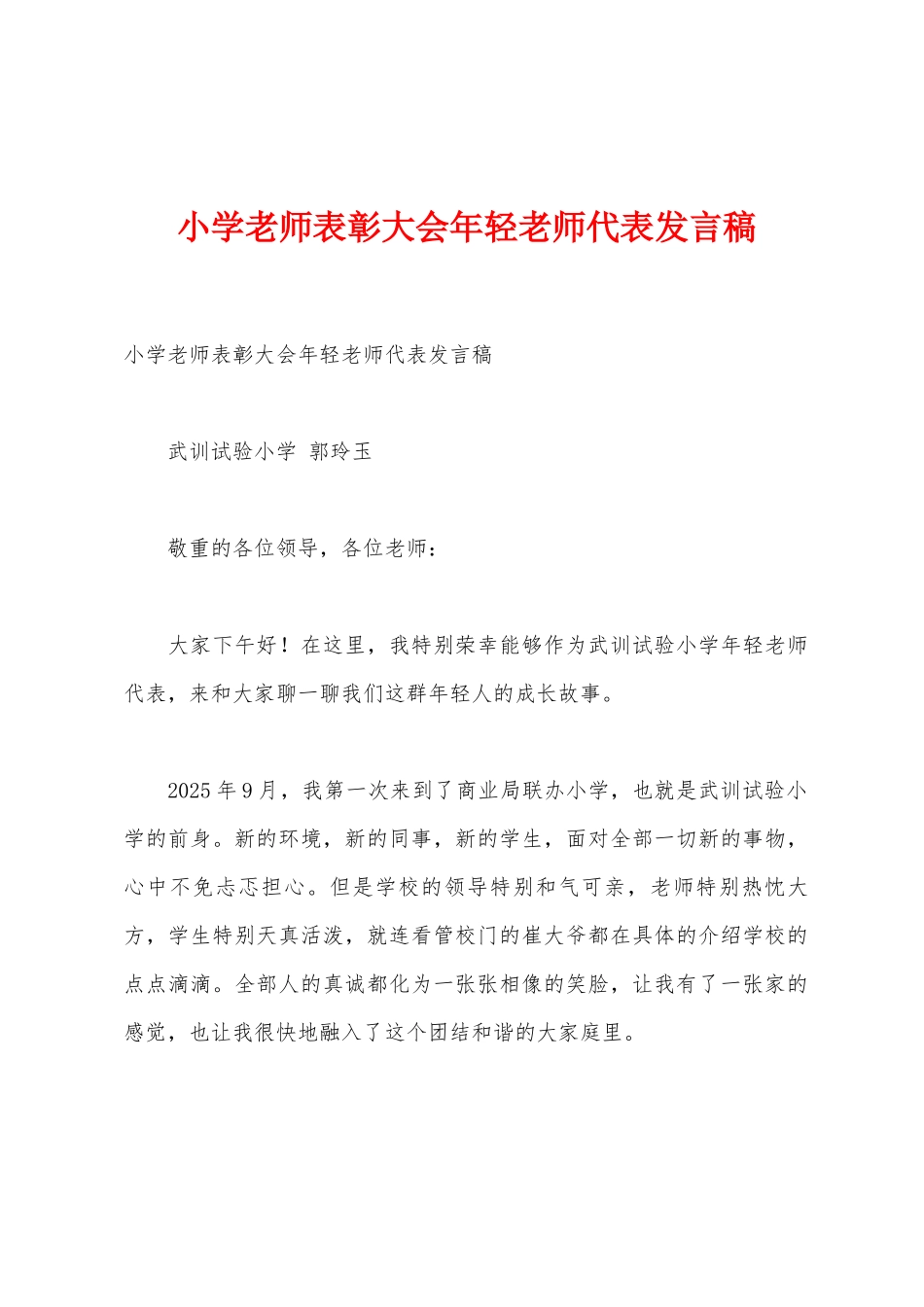 小学老师表彰大会年轻老师代表发言稿

小学老师表彰大会年轻老师代表发言稿

武训试验小学 郭玲玉

敬重的各位领导，各位老师：

大家下午好！在这里，我特别荣幸能够作为武训试验小学年轻老师代表，来和大家聊一聊我们这群年轻人的成长故事。

2025年9月，我第一次来到了商业局联办小学，也就是武训试验小学的前身。新的环境，新的同事，新的学生，面对全部一切新的事物，心中不免忐忑担心。但是学校的领导特别和气可亲，老师特别热忱大方，学生特别天真活泼，就连看管校门的崔大爷都在具体的介绍学校的点点滴滴。全部人的真诚都化为一张张相像的笑脸，让我有了一张家的感觉，也让我很快地融入了这个团结和谐的大家庭里。